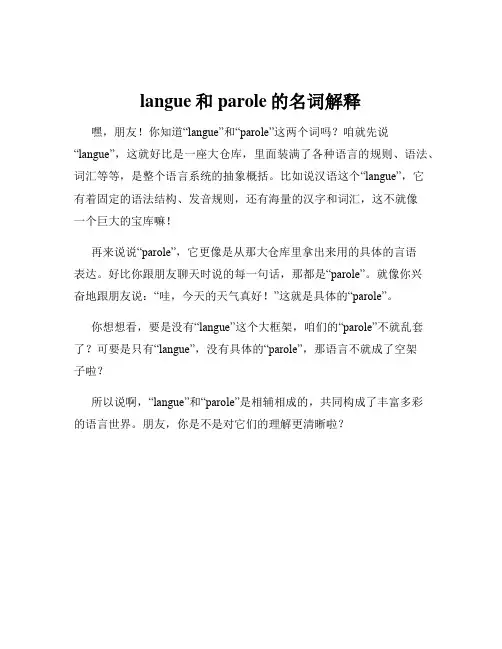 langue 和 parole 的名词解释

嘿，朋友！你知道“langue”和“parole”这两个词吗？咱就先说“langue”，这就好比是一座大仓库，里面装满了各种语言的规则、语法、词汇等等，是整个语言系统的抽象概括。比如说汉语这个“langue”，它有着固定的语法结构、发音规则，还有海量的汉字和词汇，这不就像一个巨大的宝库嘛！

再来说说“parole”，它更像是从那大仓库里拿出来用的具体的言语表达。好比你跟朋友聊天时说的每一句话，那都是“parole”。就像你兴奋地跟朋友说：“哇，今天的天气真好！”这就是具体的“parole”。

你想想看，要是没有“langue”这个大框架，咱们的“parole”不就乱套了？可要是只有“langue”，没有具体的“parole”，那语言不就成了空架子啦？

所以说啊，“langue”和“parole”是相辅相成的，共同构成了丰富多彩的语言世界。朋友，你是不是对它们的理解更清晰啦？